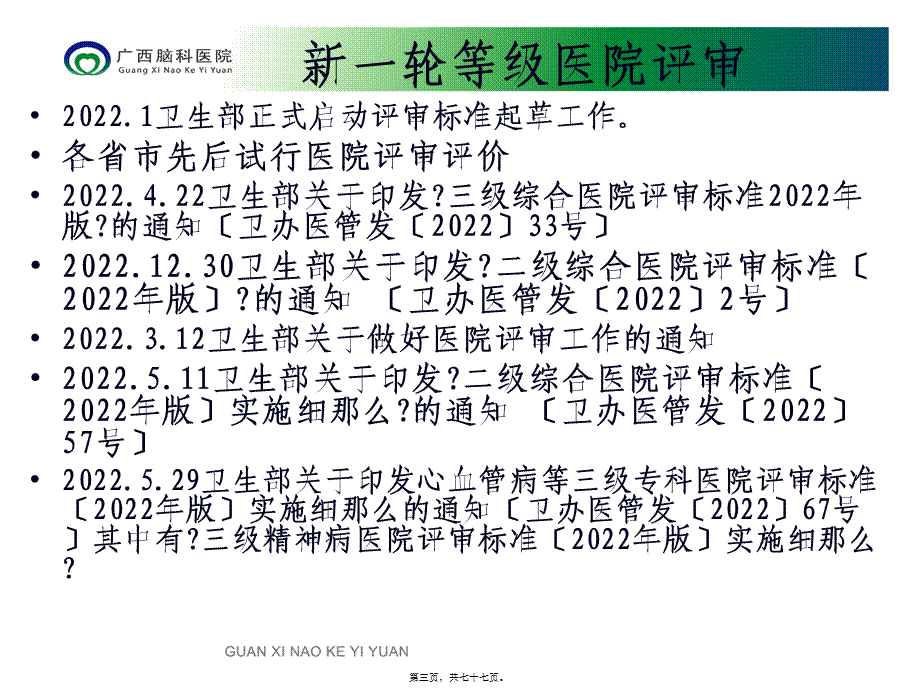 广西脑科医院
Guang Xi Nao Ke Yi Yuan

新一轮等级医院评审

• 2022.1卫生部正式启动评审标准起草工作。
• 各省市先后试行医院评审评价
• 2022.4.22卫生部关于印发?三级综合医院评审标准2022年版?的通知〔卫办医管发〔2022〕33号〕
• 2022.12.30卫生部关于印发?二级综合医院评审标准〔2022年版〕?的通知 〔卫办医管发〔2022〕2号〕
• 2022.3.12卫生部关于做好医院评审工作的通知
• 2022.5.11卫生部关于印发?二级综合医院评审标准〔2022年版〕实施细那么?的通知 〔卫办医管发〔2022〕57号〕
• 2022.5.29卫生部关于印发心血管病等三级专科医院评审标准〔2022年版〕实施细那么的通知〔卫办医管发〔2022〕67号〕其中有?三级精神病医院评审标准〔2022年版〕实施细那么?

GUAN XI NAO KE YI YUAN

第三页，共七十七页。